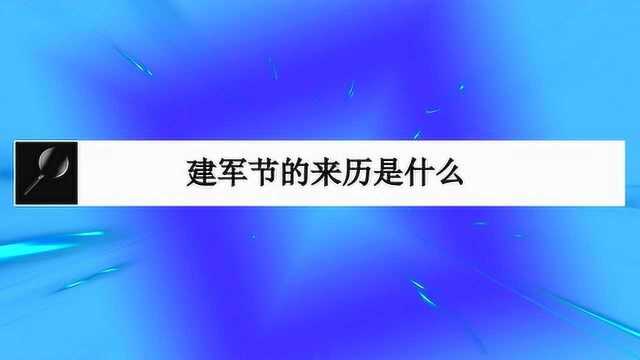 建军节的来历是什么